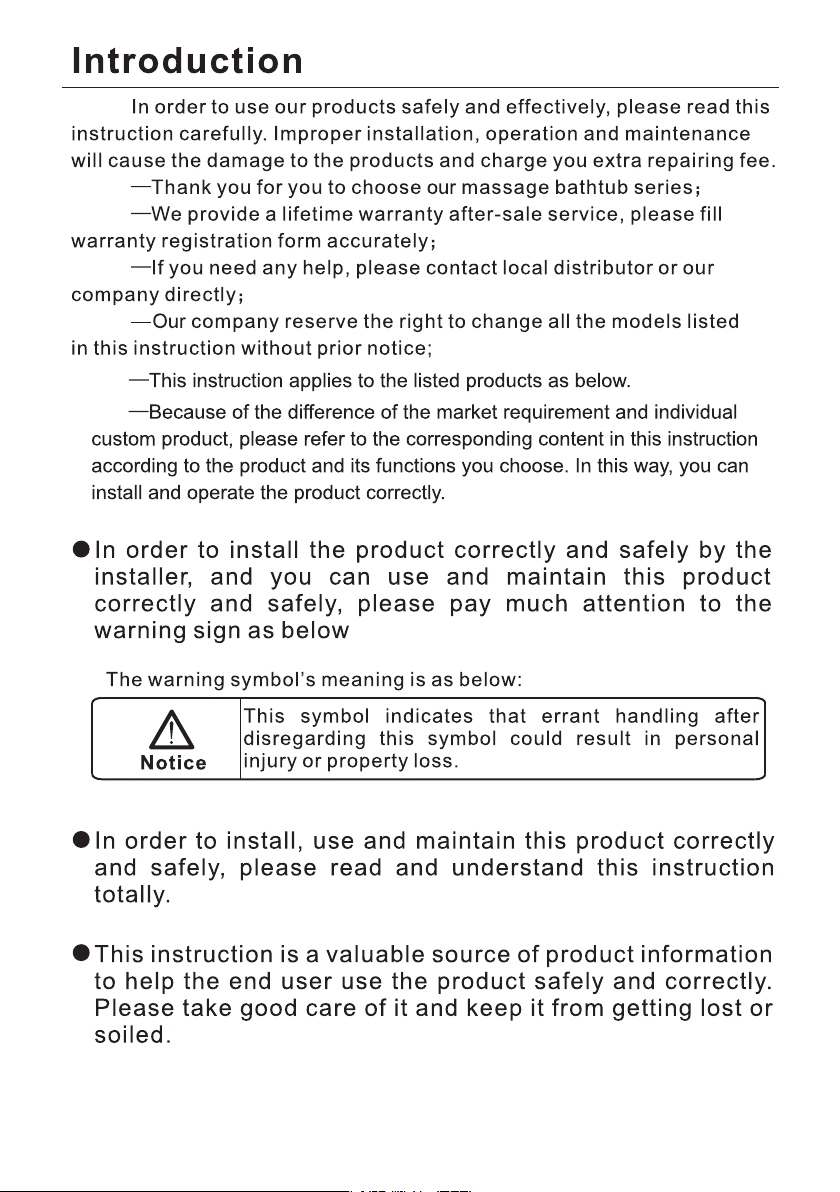 Introduction

In order to use our products safely and effectively, please read this instruction carefully. Improper installation, operation and maintenance will cause the damage to the products and charge you extra repairing fee.

—Thank you for you to choose our massage bathtub series;

—We provide a lifetime warranty after-sale service, please fill warranty registration form accurately;

—If you need any help, please contact local distributor or our company directly;

—Our company reserve the right to change all the models listed in this instruction without prior notice;

—This instruction applies to the listed products as below.

—Because of the difference of the market requirement and individual custom product, please refer to the corresponding content in this instruction according to the product and its functions you choose. In this way, you can install and operate the product correctly.

• In order to install the product correctly and safely by the installer, and you can use and maintain this product correctly and safely, please pay much attention to the warning sign as below

The warning symbol's meaning is as below:

Notice

This symbol indicates that errant handling after disregarding this symbol could result in personal injury or property loss.

• In order to install, use and maintain this product correctly and safely, please read and understand this instruction totally.

• This instruction is a valuable source of product information to help the end user use the product safely and correctly. Please take good care of it and keep it from getting lost or soiled.